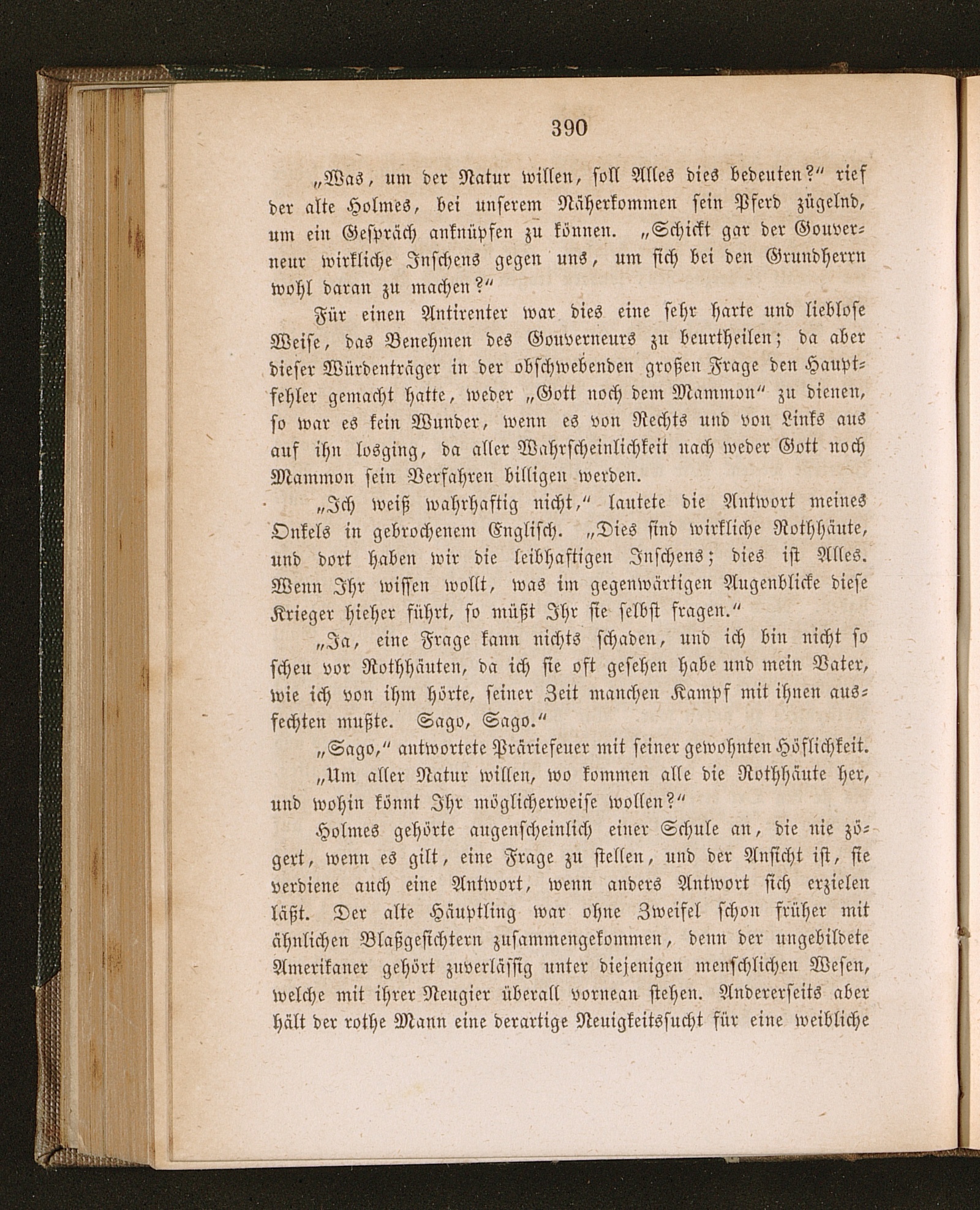 390

„Was, um der Natur willen, soll Alles dies bedeuten?“ rief der alte Holmes, bei unserem Näherkommen sein Pferd zügelnd, um ein Gespräch anknüpfen zu können. „Schickt gar der Gouverneur wirkliche Inschens gegen uns, um sich bei den Grundherrn wohl daran zu machen?“

Für einen Antirenter war dies eine sehr harte und lieblose Weise, das Benehmen des Gouverneurs zu beurtheilen; da aber dieser Würdenträger in der obschwebenden großen Frage den Hauptfehler gemacht hatte, weder „Gott noch dem Mammon“ zu dienen, so war es kein Wunder, wenn es von Rechts und von Links aus auf ihn losging, da aller Wahrscheinlichkeit nach weder Gott noch Mammon sein Verfahren billigen werden.

„Ich weiß wahrhaftig nicht,“ lautete die Antwort meines Onkels in gebrochenem Englisch. „Dies sind wirkliche Rothhäute, und dort haben wir die leibhaftigen Inschens; dies ist Alles. Wenn Ihr wissen wollt, was im gegenwärtigen Augenblicke diese Krieger hieher führt, so müßt Ihr sie selbst fragen.“

„Ja, eine Frage kann nichts schaden, und ich bin nicht so scheu vor Rothhäuten, da ich sie oft gesehen habe und mein Vater, wie ich von ihm hörte, seiner Zeit manchen Kampf mit ihnen ausfechten mußte. Sago, Sago.“

„Sago,“ antwortete Präriefeuer mit seiner gewohnten Höflichkeit.

„Um aller Natur willen, wo kommen alle die Rothhäute her, und wohin könnt Ihr möglicherweise wollen?“

Holmes gehörte augenscheinlich einer Schule an, die nie zögert, wenn es gilt, eine Frage zu stellen, und der Ansicht ist, sie verdiene auch eine Antwort, wenn anders Antwort sich erzielen läßt. Der alte Häuptling war ohne Zweifel schon früher mit ähnlichen Blaßgesichtern zusammengekommen, denn der ungebildete Amerikaner gehört zuverlässig unter diejenigen menschlichen Wesen, welche mit ihrer Neugier überall vornean stehen. Andererseits aber hält der rothe Mann eine derartige Neuigkeitssucht für eine weibliche